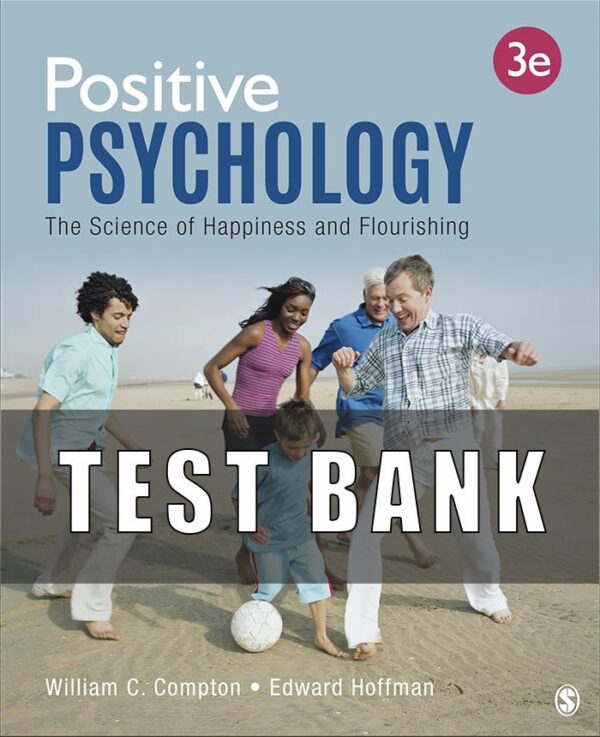 3e

Positive
PSYCHOLOGY

The Science of Happiness and Flourishing

TEST BANK

William C. Compton • Edward Hoffman

S